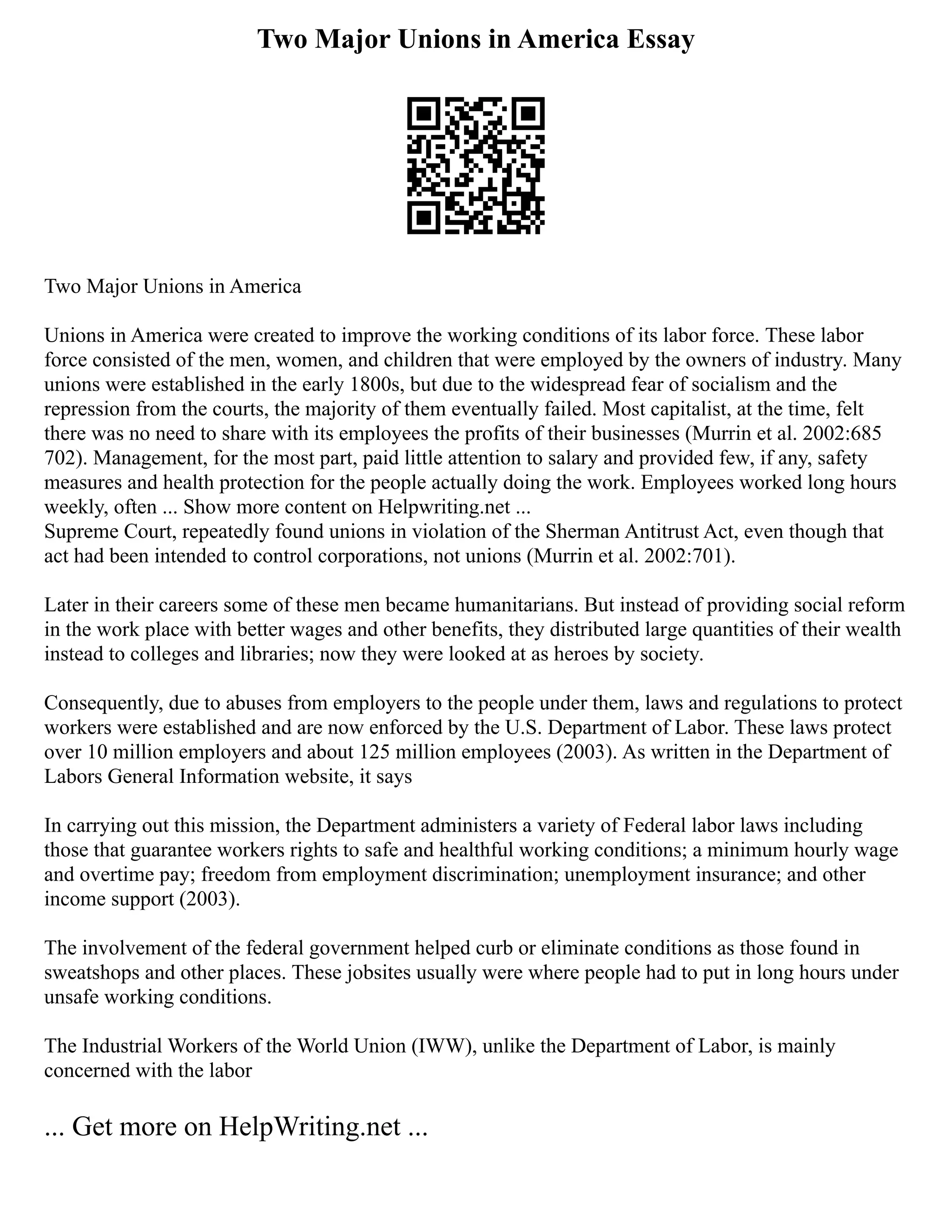 Two Major Unions in America Essay

Two Major Unions in America

Unions in America were created to improve the working conditions of its labor force. These labor force consisted of the men, women, and children that were employed by the owners of industry. Many unions were established in the early 1800s, but due to the widespread fear of socialism and the repression from the courts, the majority of them eventually failed. Most capitalist, at the time, felt there was no need to share with its employees the profits of their businesses (Murrin et al. 2002:685 702). Management, for the most part, paid little attention to salary and provided few, if any, safety measures and health protection for the people actually doing the work. Employees worked long hours weekly, often ... Show more content on Helpwriting.net ...
Supreme Court, repeatedly found unions in violation of the Sherman Antitrust Act, even though that act had been intended to control corporations, not unions (Murrin et al. 2002:701).

Later in their careers some of these men became humanitarians. But instead of providing social reform in the work place with better wages and other benefits, they distributed large quantities of their wealth instead to colleges and libraries; now they were looked at as heroes by society.

Consequently, due to abuses from employers to the people under them, laws and regulations to protect workers were established and are now enforced by the U.S. Department of Labor. These laws protect over 10 million employers and about 125 million employees (2003). As written in the Department of Labors General Information website, it says

In carrying out this mission, the Department administers a variety of Federal labor laws including those that guarantee workers rights to safe and healthful working conditions; a minimum hourly wage and overtime pay; freedom from employment discrimination; unemployment insurance; and other income support (2003).

The involvement of the federal government helped curb or eliminate conditions as those found in sweatshops and other places. These jobsites usually were where people had to put in long hours under unsafe working conditions.

The Industrial Workers of the World Union (IWW), unlike the Department of Labor, is mainly concerned with the labor

... Get more on HelpWriting.net ...